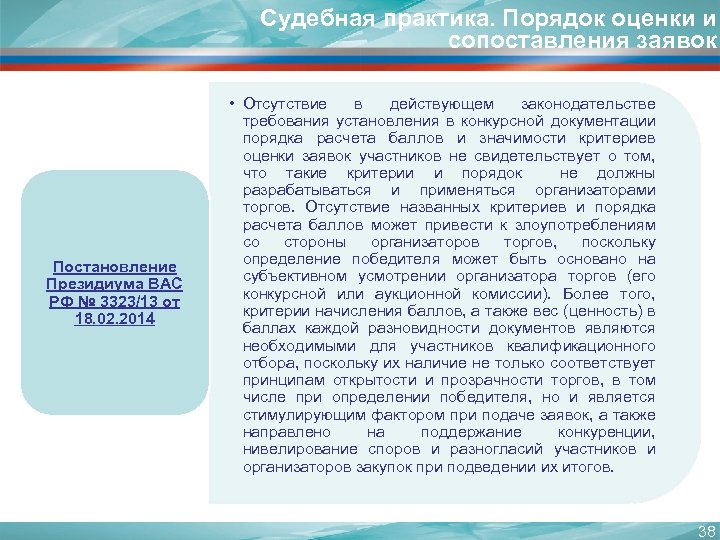 Судебная практика. Порядок оценки и сопоставления заявок

Постановление Президиума ВАС РФ № 3323/13 от 18.02.2014

• Отсутствие в действующем законодательстве требования установления в конкурсной документации порядка расчета баллов и значимости критериев оценки заявок участников не свидетельствует о том, что такие критерии и порядок не должны разрабатываться и применяться организаторами торгов. Отсутствие названных критериев и порядка расчета баллов может привести к злоупотреблениям со стороны организаторов торгов, поскольку определение победителя может быть основано на субъективном усмотрении организатора торгов (его конкурсной или аукционной комиссии). Более того, критерии начисления баллов, а также вес (ценность) в баллах каждой разновидности документов являются необходимыми для участников квалификационного отбора, поскольку их наличие не только соответствует принципам открытости и прозрачности торгов, в том числе при определении победителя, но и является стимулирующим фактором при подаче заявок, а также направлено на поддержание конкуренции, нивелирование споров и разногласий участников и организаторов закупок при подведении их итогов.

38